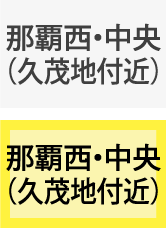 那覇西・中央
（久茂地付近）

那覇西・中央
（久茂地付近）